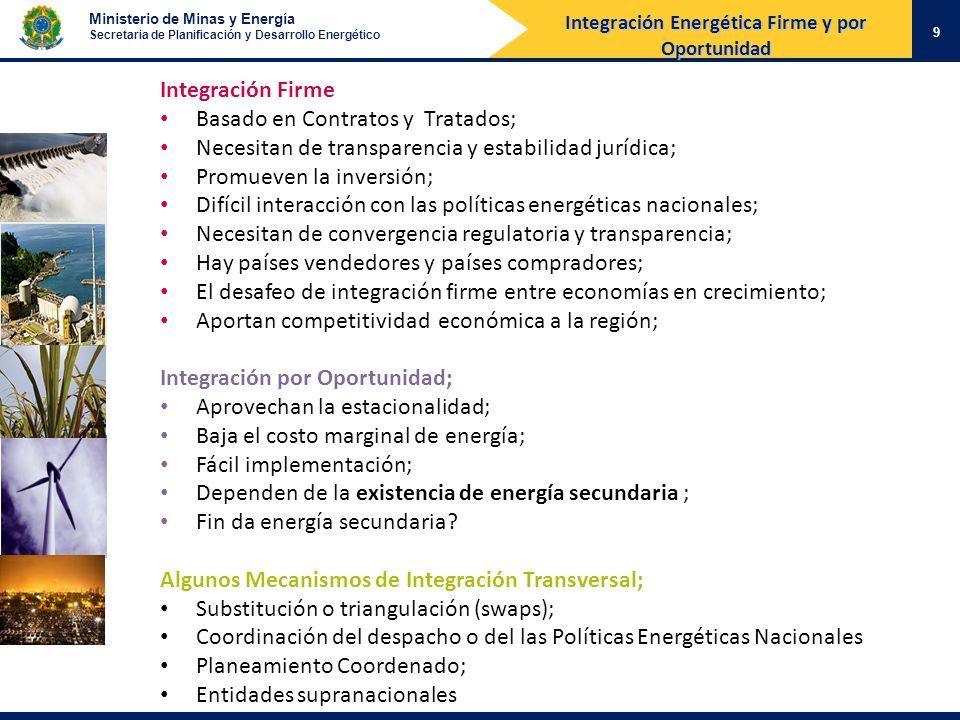 Ministerio de Minas y Energía
Secretaria de Planificación y Desarrollo Energético

Integración Energética Firme y por Oportunidad

9

Integración Firme
• Basado en Contratos y Tratados;
• Necesitan de transparencia y estabilidad jurídica;
• Promueven la inversión;
• Difícil interacción con las políticas energéticas nacionales;
• Necesitan de convergencia regulatoria y transparencia;
• Hay países vendedores y países compradores;
• El desafeo de integración firme entre economías en crecimiento;
• Aportan competitividad económica a la región;

Integración por Oportunidad;
• Aprovechan la estacionalidad;
• Baja el costo marginal de energía;
• Fácil implementación;
• Dependen de la existencia de energía secundaria ;
• Fin da energía secundaria?

Algunos Mecanismos de Integración Transversal;
• Substitución o triangulación (swaps);
• Coordinación del despacho o del las Políticas Energéticas Nacionales
• Planeamiento Coordenado;
• Entidades supranacionales